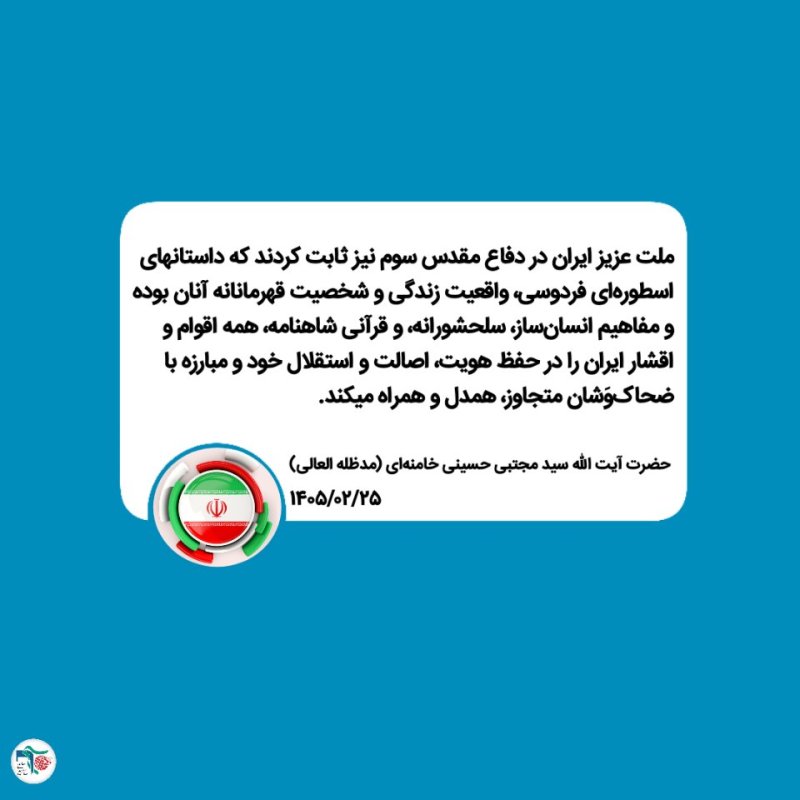 ملت عزیز ایران در دفاع مقدس سوم نیز ثابت کردند که داستانهای اسطوره‌ای فردوسی، واقعیت زندگی و شخصیت قهرمانانه آنان بوده و مفاهیم انسان‌ساز، سلحشورانه، و قرآنی شاهنامه، همه اقوام و اقشار ایران را در حفظ هویت، اصالت و استقلال خود و مبارزه با ضحاک‌وَشان متجاوز، همدل و همراه میکند.

حضرت آیت الله سید مجتبی حسینی خامنه‌ای (مدظله العالی)
۱۴۰۵/۰۲/۲۵